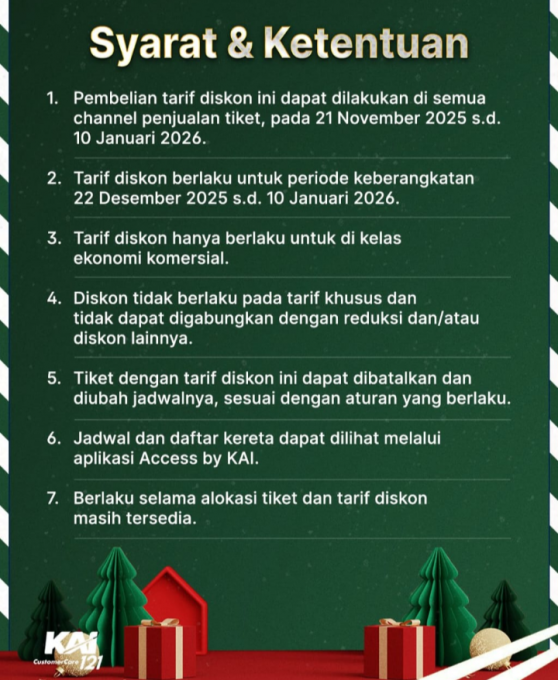 Syarat & Ketentuan

1. Pembelian tarif diskon ini dapat dilakukan di semua channel penjualan tiket, pada 21 November 2025 s.d. 10 Januari 2026.

2. Tarif diskon berlaku untuk periode keberangkatan 22 Desember 2025 s.d. 10 Januari 2026.

3. Tarif diskon hanya berlaku untuk di kelas ekonomi komersial.

4. Diskon tidak berlaku pada tarif khusus dan tidak dapat digabungkan dengan reduksi dan/atau diskon lainnya.

5. Tiket dengan tarif diskon ini dapat dibatalkan dan diubah jadwalnya, sesuai dengan aturan yang berlaku.

6. Jadwal dan daftar kereta dapat dilihat melalui aplikasi Access by KAI.

7. Berlaku selama alokasi tiket dan tarif diskon masih tersedia.

KAI CustomerCare 121